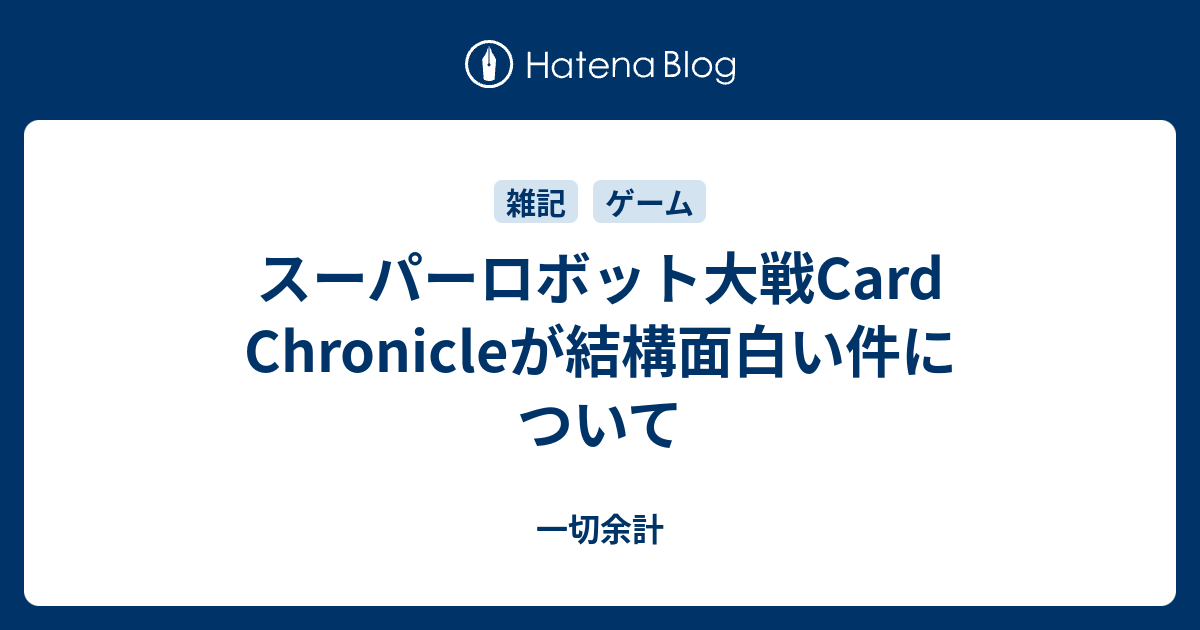 Hatena Blog

雑記 ゲーム

スーパーロボット大戦Card Chronicleが結構面白い件について

一切余計